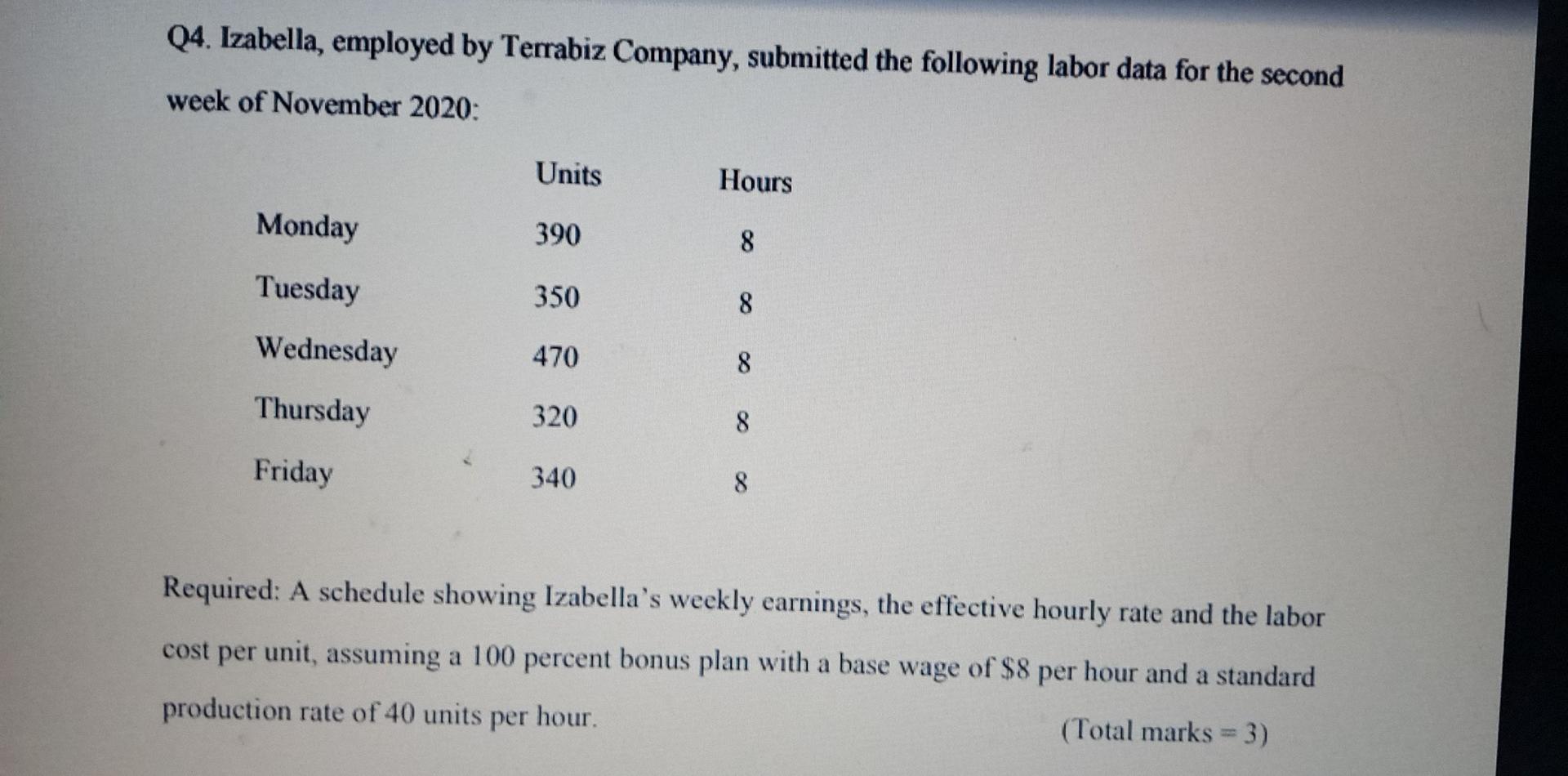 Q4. Izabella, employed by Terrabiz Company, submitted the following labor data for the second week of November 2020:

|  | Units | Hours |
|---|---|---|
| Monday | 390 | 8 |
| Tuesday | 350 | 8 |
| Wednesday | 470 | 8 |
| Thursday | 320 | 8 |
| Friday | 340 | 8 |

Required: A schedule showing Izabella's weekly earnings, the effective hourly rate and the labor cost per unit, assuming a 100 percent bonus plan with a base wage of $8 per hour and a standard production rate of 40 units per hour.

(Total marks = 3)